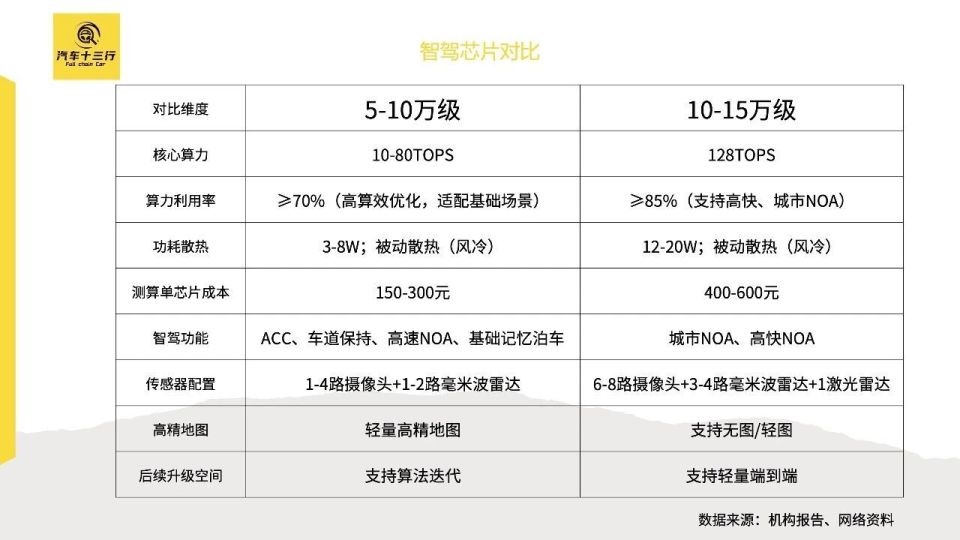 汽车十三行
Full chain Car

智驾芯片对比

| 对比维度 | 5-10万级 | 10-15万级 |
|---|---|---|
| 核心算力 | 10-80TOPS | 128TOPS |
| 算力利用率 | ≥70%（高算效优化，适配基础场景） | ≥85%（支持高快、城市NOA） |
| 功耗散热 | 3-8W；被动散热（风冷） | 12-20W；被动散热（风冷） |
| 测算单芯片成本 | 150-300元 | 400-600元 |
| 智驾功能 | ACC、车道保持、高速NOA、基础记忆泊车 | 城市NOA、高快NOA |
| 传感器配置 | 1-4路摄像头+1-2路毫米波雷达 | 6-8路摄像头+3-4路毫米波雷达+1激光雷达 |
| 高精地图 | 轻量高精地图 | 支持无图/轻图 |
| 后续升级空间 | 支持算法迭代 | 支持轻量端到端 |

数据来源：机构报告、网络资料